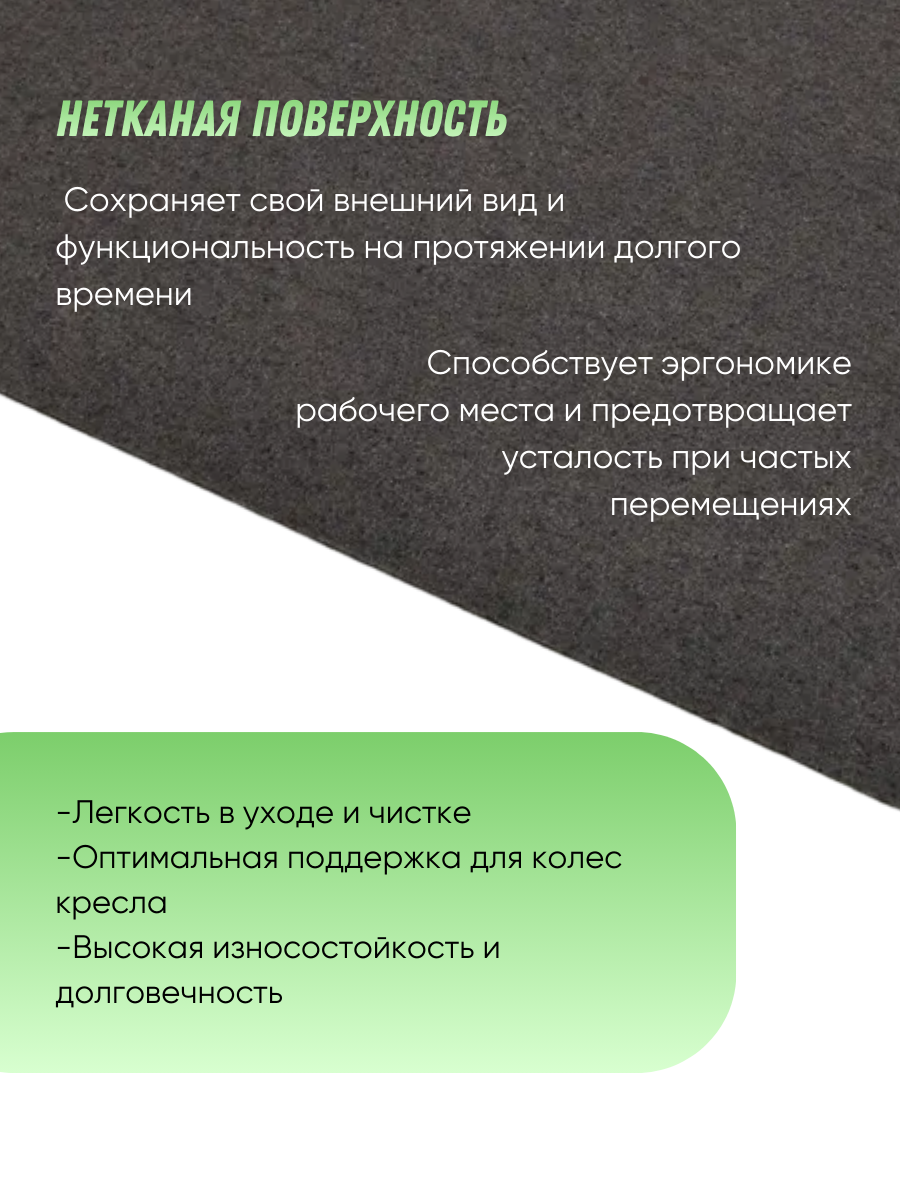 НЕТКАНАЯ ПОВЕРХНОСТЬ

Сохраняет свой внешний вид и функциональность на протяжении долгого времени

Способствует эргономике рабочего места и предотвращает усталость при частых перемещениях

-Легкость в уходе и чистке
-Оптимальная поддержка для колес кресла
-Высокая износостойкость и долговечность